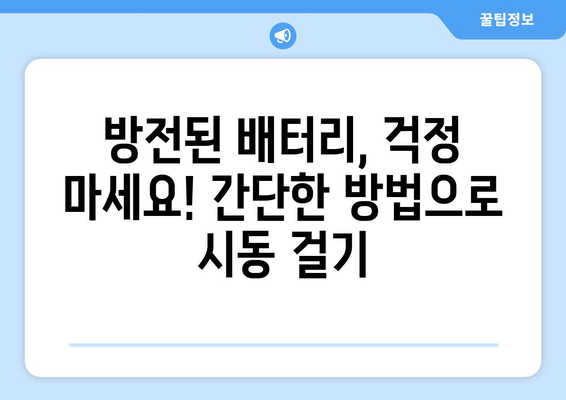 꿀팁정보

방전된 배터리, 걱정 마세요! 간단한 방법으로 시동 걸기